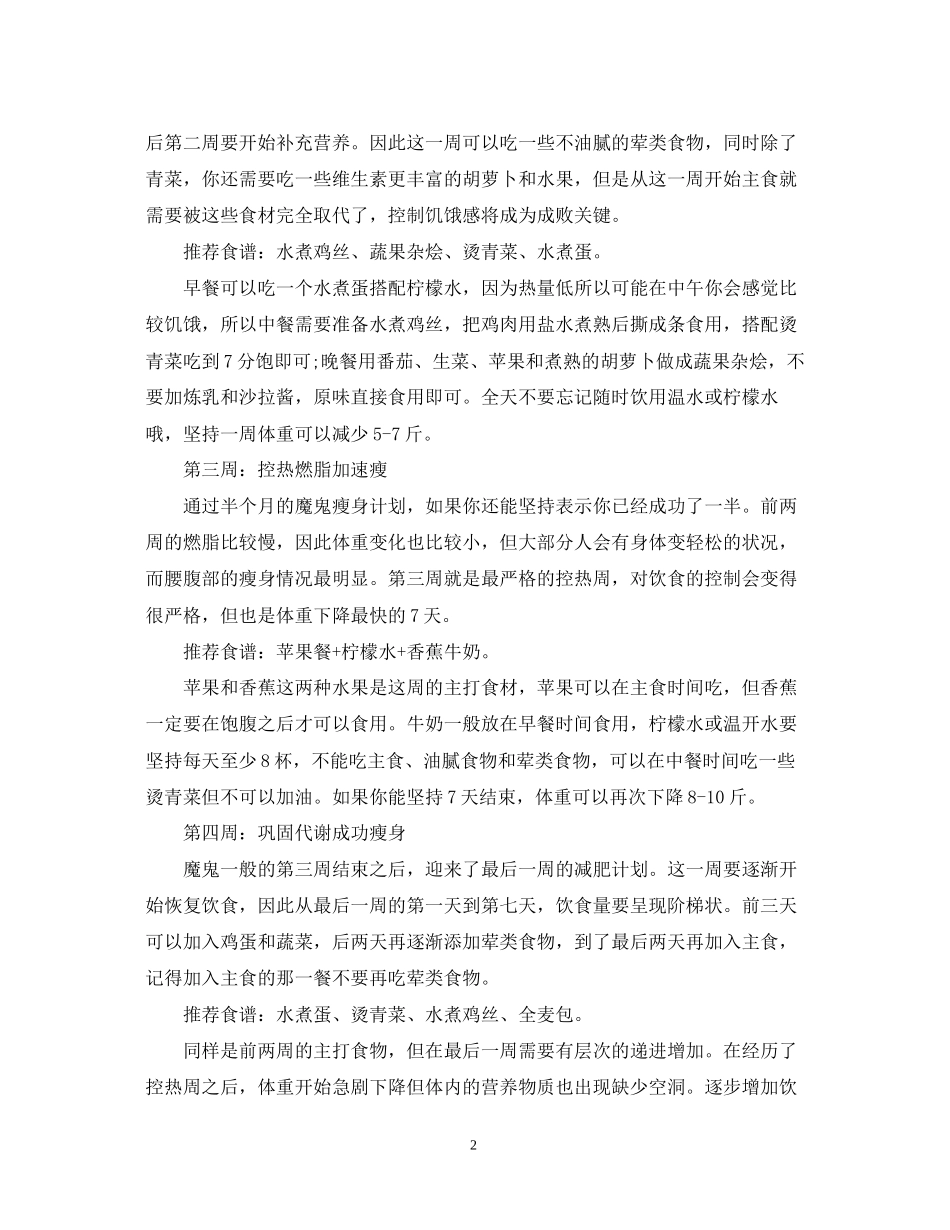 后第二周要开始补充营养。因此这一周可以吃一些不油腻的荤类食物，同时除了青菜，你还需要吃一些维生素更丰富的胡萝卜和水果，但是从这一周开始主食就需要被这些食材完全取代了，控制饥饿感将成为成败关键。

推荐食谱：水煮鸡丝、蔬果杂烩、烫青菜、水煮蛋。

早餐可以吃一个水煮蛋搭配柠檬水，因为热量低所以可能在中午你会感觉比较饥饿，所以中餐需要准备水煮鸡丝，把鸡肉用盐水煮熟后撕成条食用，搭配烫青菜吃到7分饱即可;晚餐用番茄、生菜、苹果和煮熟的胡萝卜做成蔬果杂烩，不要加炼乳和沙拉酱，原味直接食用即可。全天不要忘记随时饮用温水或柠檬水哦，坚持一周体重可以减少5-7斤。

第三周：控热燃脂加速瘦

通过半个月的魔鬼瘦身计划，如果你还能坚持表示你已经成功了一半。前两周的燃脂比较慢，因此体重变化也比较小，但大部分人会有身体变轻松的状况，而腰腹部的瘦身情况最明显。第三周就是最严格的控热周，对饮食的控制会变得很严格，但也是体重下降最快的7天。

推荐食谱：苹果餐+柠檬水+香蕉牛奶。

苹果和香蕉这两种水果是这周的主打食材，苹果可以在主食时间吃，但香蕉一定要在饱腹之后才可以食用。牛奶一般放在早餐时间食用，柠檬水或温开水要坚持每天至少8杯，不能吃主食、油腻食物和荤类食物，可以在中餐时间吃一些烫青菜但不可以加油。如果你能坚持7天结束，体重可以再次下降8-10斤。

第四周：巩固代谢成功瘦身

魔鬼一般的第三周结束之后，迎来了最后一周的减肥计划。这一周要逐渐开始恢复饮食，因此从最后一周的第一天到第七天，饮食量要呈现阶梯状。前三天可以加入鸡蛋和蔬菜，后两天再逐渐添加荤类食物，到了最后两天再加入主食，记得加入主食的那一餐不要再吃荤类食物。

推荐食谱：水煮蛋、烫青菜、水煮鸡丝、全麦包。

同样是前两周的主打食物，但在最后一周需要有层次的递进增加。在经历了控热周之后，体重开始急剧下降但体内的营养物质也出现缺少空洞。逐步增加饮

2